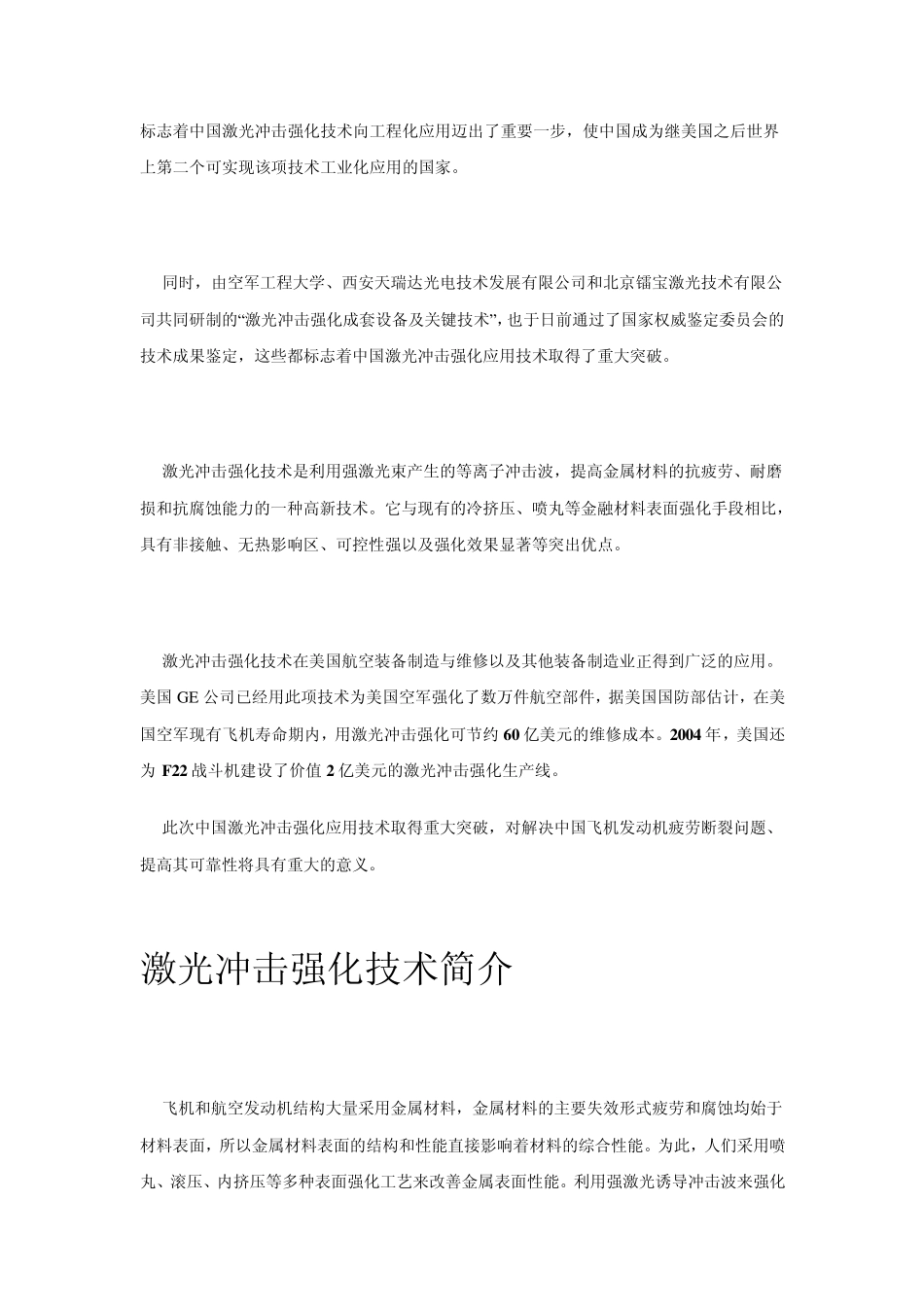 标志着中国激光冲击强化技术向工程化应用迈出了重要一步，使中国成为继美国之后世界上第二个可实现该项技术工业化应用的国家。

同时，由空军工程大学、西安天瑞达光电技术发展有限公司和北京镭宝激光技术有限公司共同研制的“激光冲击强化成套设备及关键技术”，也于日前通过了国家权威鉴定委员会的技术成果鉴定，这些都标志着中国激光冲击强化应用技术取得了重大突破。

激光冲击强化技术是利用强激光束产生的等离子冲击波，提高金属材料的抗疲劳、耐磨损和抗腐蚀能力的一种高新技术。它与现有的冷挤压、喷丸等金融材料表面强化手段相比，具有非接触、无热影响区、可控性强以及强化效果显著等突出优点。

激光冲击强化技术在美国航空装备制造与维修以及其他装备制造业正得到广泛的应用。美国 GE 公司已经用此项技术为美国空军强化了数万件航空部件，据美国国防部估计，在美国空军现有飞机寿命期内，用激光冲击强化可节约 60 亿美元的维修成本。2004 年，美国还为 F22 战斗机建设了价值 2 亿美元的激光冲击强化生产线。

此次中国激光冲击强化应用技术取得重大突破，对解决中国飞机发动机疲劳断裂问题、提高其可靠性将具有重大的意义。

激光冲击强化技术简介

飞机和航空发动机结构大量采用金属材料，金属材料的主要失效形式疲劳和腐蚀均始于材料表面，所以金属材料表面的结构和性能直接影响着材料的综合性能。为此，人们采用喷丸、滚压、内挤压等多种表面强化工艺来改善金属表面性能。利用强激光诱导冲击波来强化